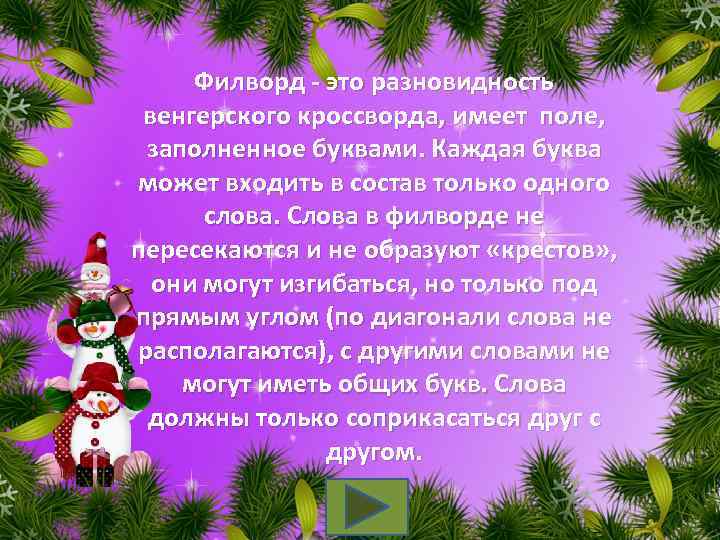 Филворд - это разновидность венгерского кроссворда, имеет поле, заполненное буквами. Каждая буква может входить в состав только одного слова. Слова в филворде не пересекаются и не образуют «крестов», они могут изгибаться, но только под прямым углом (по диагонали слова не располагаются), с другими словами не могут иметь общих букв. Слова должны только соприкасаться друг с другом.